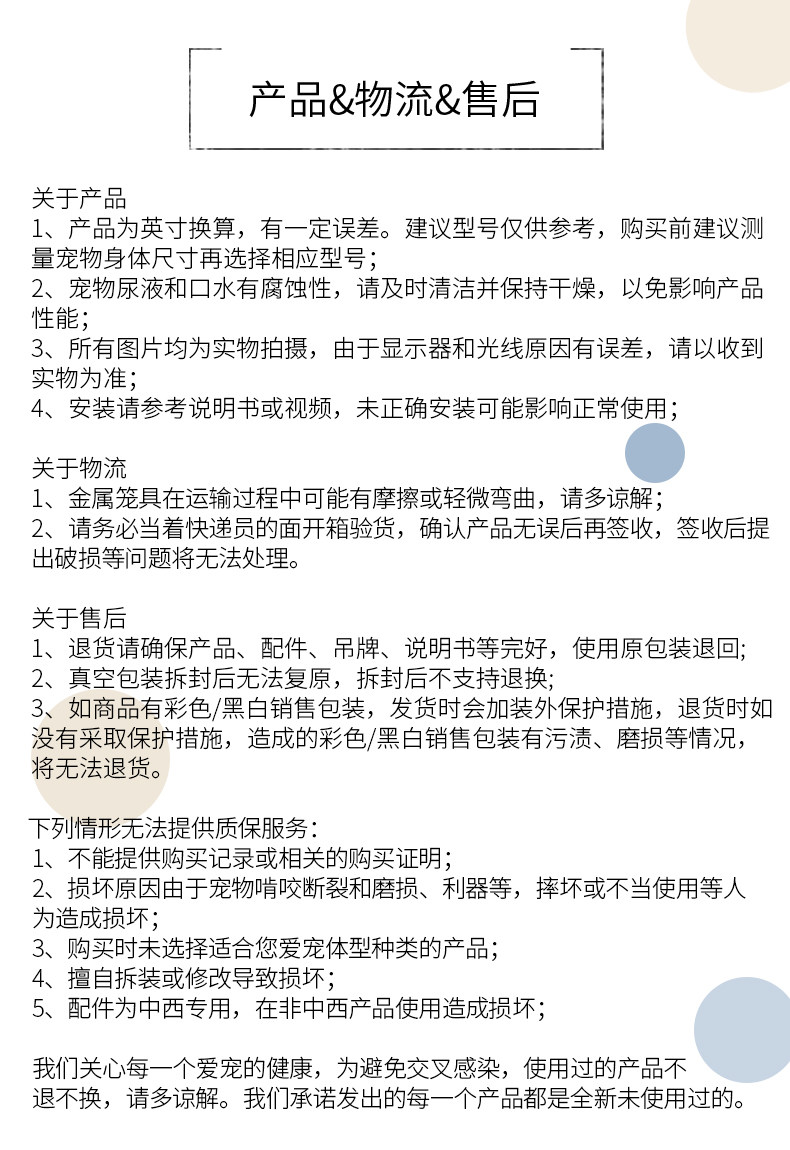 产品&物流&售后

关于产品
1、产品为英寸换算，有一定误差。建议型号仅供参考，购买前建议测量宠物身体尺寸再选择相应型号；
2、宠物尿液和口水有腐蚀性，请及时清洁并保持干燥，以免影响产品性能；
3、所有图片均为实物拍摄，由于显示器和光线原因有误差，请以收到实物为准；
4、安装请参考说明书或视频，未正确安装可能影响正常使用；

关于物流
1、金属笼具在运输过程中可能有摩擦或轻微弯曲，请多谅解；
2、请务必当着快递员的面开箱验货，确认产品无误后再签收，签收后提出破损等问题将无法处理。

关于售后
1、退货请确保产品、配件、吊牌、说明书等完好，使用原包装退回;
2、真空包装拆封后无法复原，拆封后不支持退换;
3、如商品有彩色/黑白销售包装，发货时会加装外保护措施，退货时如没有采取保护措施，造成的彩色/黑白销售包装有污渍、磨损等情况，将无法退货。

下列情形无法提供质保服务：
1、不能提供购买记录或相关的购买证明；
2、损坏原因由于宠物啃咬断裂和磨损、利器等，摔坏或不当使用等人为造成损坏；
3、购买时未选择适合您爱宠体型种类的产品；
4、擅自拆装或修改导致损坏；
5、配件为中西专用，在非中西产品使用造成损坏；

我们关心每一个爱宠的健康，为避免交叉感染，使用过的产品不退不换，请多谅解。我们承诺发出的每一个产品都是全新未使用过的。